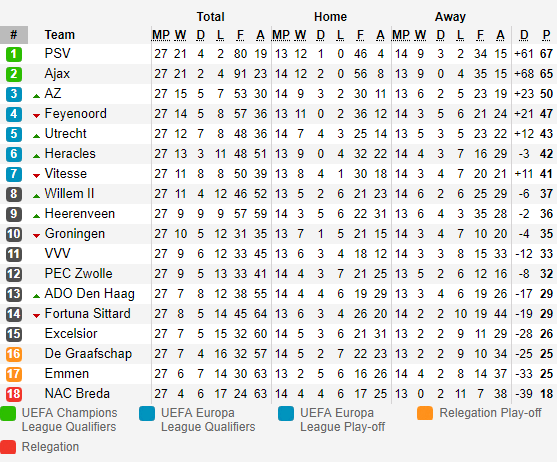 | # | Team | Total MP | W | D | L | F | A | Home MP | W | D | L | F | A | Away MP | W | D | L | F | A | D | P |
|---|---|---|---|---|---|---|---|---|---|---|---|---|---|---|---|---|---|---|---|---|---|
| 1 | PSV | 27 | 21 | 4 | 2 | 80 | 19 | 13 | 12 | 1 | 0 | 46 | 4 | 14 | 9 | 3 | 2 | 34 | 15 | +61 | 67 |
| 2 | Ajax | 27 | 21 | 2 | 4 | 91 | 23 | 14 | 12 | 2 | 0 | 56 | 8 | 13 | 9 | 0 | 4 | 35 | 15 | +68 | 65 |
| 3 | AZ | 27 | 15 | 5 | 7 | 53 | 30 | 14 | 9 | 3 | 2 | 30 | 11 | 13 | 6 | 2 | 5 | 23 | 19 | +23 | 50 |
| 4 | Feyenoord | 27 | 14 | 5 | 8 | 57 | 36 | 13 | 11 | 0 | 2 | 36 | 12 | 14 | 3 | 5 | 6 | 21 | 24 | +21 | 47 |
| 5 | Utrecht | 27 | 12 | 7 | 8 | 48 | 36 | 14 | 7 | 4 | 3 | 25 | 14 | 13 | 5 | 3 | 5 | 23 | 22 | +12 | 43 |
| 6 | Heracles | 27 | 13 | 3 | 11 | 48 | 51 | 13 | 9 | 0 | 4 | 32 | 22 | 14 | 4 | 3 | 7 | 16 | 29 | -3 | 42 |
| 7 | Vitesse | 27 | 11 | 8 | 8 | 50 | 39 | 13 | 8 | 4 | 1 | 30 | 18 | 14 | 3 | 4 | 7 | 20 | 21 | +11 | 41 |
| 8 | Willem II | 27 | 11 | 4 | 12 | 46 | 52 | 13 | 5 | 2 | 6 | 21 | 23 | 14 | 6 | 2 | 6 | 25 | 29 | -6 | 37 |
| 9 | Heerenveen | 27 | 9 | 9 | 9 | 57 | 59 | 14 | 3 | 5 | 6 | 22 | 31 | 13 | 6 | 4 | 3 | 35 | 28 | -2 | 36 |
| 10 | Groningen | 27 | 10 | 5 | 12 | 31 | 35 | 13 | 7 | 1 | 5 | 21 | 15 | 14 | 3 | 4 | 7 | 10 | 20 | -4 | 35 |
| 11 | VVV | 27 | 9 | 6 | 12 | 33 | 45 | 13 | 6 | 3 | 4 | 18 | 12 | 14 | 3 | 3 | 8 | 15 | 33 | -12 | 33 |
| 12 | PEC Zwolle | 27 | 9 | 5 | 13 | 33 | 41 | 14 | 4 | 3 | 7 | 21 | 25 | 13 | 5 | 2 | 6 | 12 | 16 | -8 | 32 |
| 13 | ADO Den Haag | 27 | 7 | 8 | 12 | 38 | 55 | 14 | 4 | 4 | 6 | 19 | 29 | 13 | 3 | 4 | 6 | 19 | 26 | -17 | 29 |
| 14 | Fortuna Sittard | 27 | 8 | 5 | 14 | 45 | 64 | 13 | 6 | 3 | 4 | 26 | 20 | 14 | 2 | 2 | 10 | 19 | 44 | -19 | 29 |
| 15 | Excelsior | 27 | 7 | 5 | 15 | 32 | 60 | 14 | 5 | 3 | 6 | 21 | 31 | 13 | 2 | 2 | 9 | 11 | 29 | -28 | 26 |
| 16 | De Graafschap | 27 | 7 | 4 | 16 | 32 | 57 | 14 | 5 | 2 | 7 | 22 | 23 | 13 | 2 | 2 | 9 | 10 | 34 | -25 | 25 |
| 17 | Emmen | 27 | 6 | 7 | 14 | 30 | 63 | 13 | 2 | 5 | 6 | 16 | 26 | 14 | 4 | 2 | 8 | 14 | 37 | -33 | 25 |
| 18 | NAC Breda | 27 | 4 | 6 | 17 | 24 | 63 | 14 | 4 | 4 | 6 | 17 | 25 | 13 | 0 | 2 | 11 | 7 | 38 | -39 | 18 |

UEFA Champions League Qualifiers
UEFA Europa League Qualifiers
UEFA Europa League Play-off
Relegation Play-off
Relegation